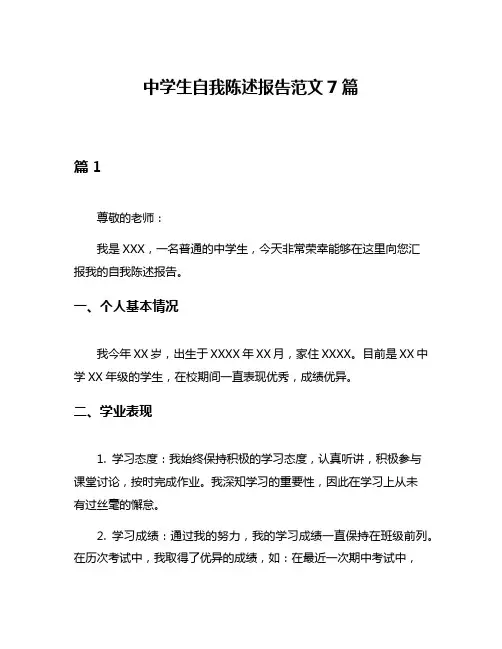 中学生自我陈述报告范文 7 篇

篇 1

尊敬的老师：

我是 XXX，一名普通的中学生，今天非常荣幸能够在这里向您汇报我的自我陈述报告。

一、个人基本情况

我今年 XX 岁，出生于 XXXX 年 XX 月，家住 XXXX。目前是 XX 中学 XX 年级的学生，在校期间一直表现优秀，成绩优异。

二、学业表现

1. 学习态度：我始终保持积极的学习态度，认真听讲，积极参与课堂讨论，按时完成作业。我深知学习的重要性，因此在学习上从未有过丝毫的懈怠。

2. 学习成绩：通过我的努力，我的学习成绩一直保持在班级前列。在历次考试中，我取得了优异的成绩，如：在最近一次期中考试中，